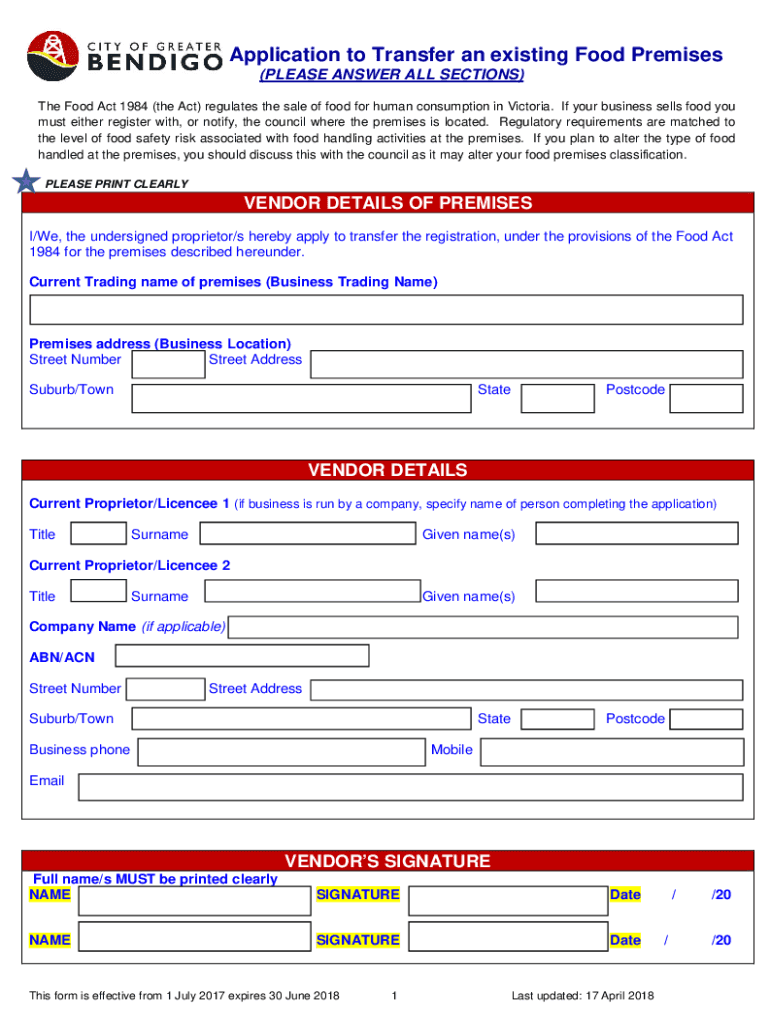 CITY OF GREATER BENDIGO

Application to Transfer an existing Food Premises
(PLEASE ANSWER ALL SECTIONS)

The Food Act 1984 (the Act) regulates the sale of food for human consumption in Victoria. If your business sells food you must either register with, or notify, the council where the premises is located. Regulatory requirements are matched to the level of food safety risk associated with food handling activities at the premises. If you plan to alter the type of food handled at the premises, you should discuss this with the council as it may alter your food premises classification.

PLEASE PRINT CLEARLY

VENDOR DETAILS OF PREMISES

I/We, the undersigned proprietor/s hereby apply to transfer the registration, under the provisions of the Food Act 1984 for the premises described hereunder.

Current Trading name of premises (Business Trading Name)

Premises address (Business Location)
Street Number Street Address
Suburb/Town State Postcode

VENDOR DETAILS

Current Proprietor/Licencee 1 (if business is run by a company, specify name of person completing the application)
Title Surname Given name(s)
Current Proprietor/Licencee 2
Title Surname Given name(s)
Company Name (if applicable)
ABN/ACN
Street Number Street Address
Suburb/Town State Postcode
Business phone Mobile
Email

VENDOR'S SIGNATURE

Full name/s MUST be printed clearly
NAME SIGNATURE Date / /20
NAME SIGNATURE Date / /20

This form is effective from 1 July 2017 expires 30 June 2018 1 Last updated: 17 April 2018